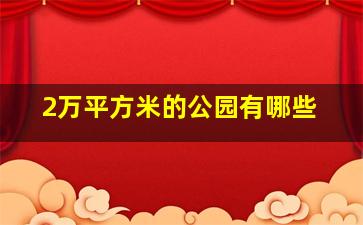 2万平方米的公园有哪些